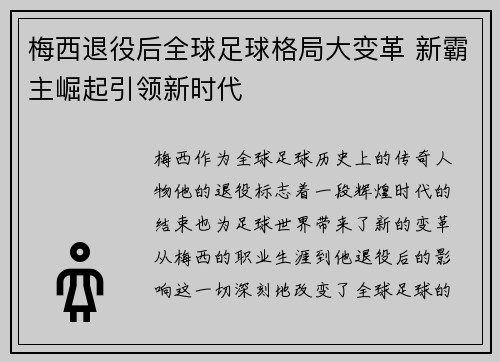 梅西退役后全球足球格局大变革 新霸主崛起引领新时代

梅西作为全球足球历史上的传奇人物他的退役标志着一段辉煌时代的结束也为足球世界带来了新的变革从梅西的职业生涯到他退役后的影响这一切深刻地改变了全球足球的